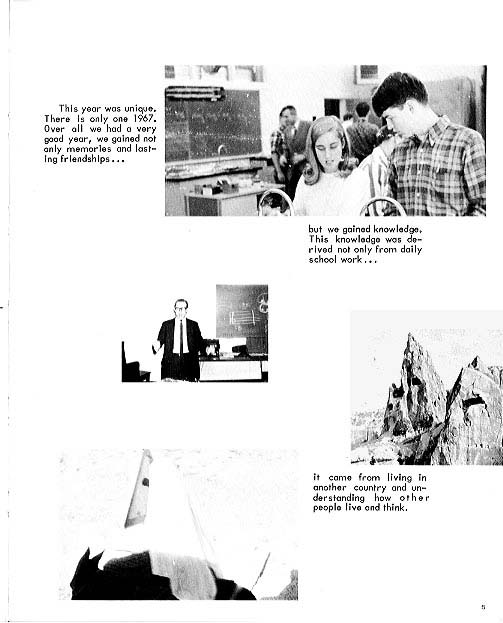 This year was unique. There is only one 1967. Over all we had a very good year, we gained not only memories and lasting friendships...

but we gained knowledge. This knowledge was derived not only from daily school work...

it came from living in another country and understanding how other people live and think.

5